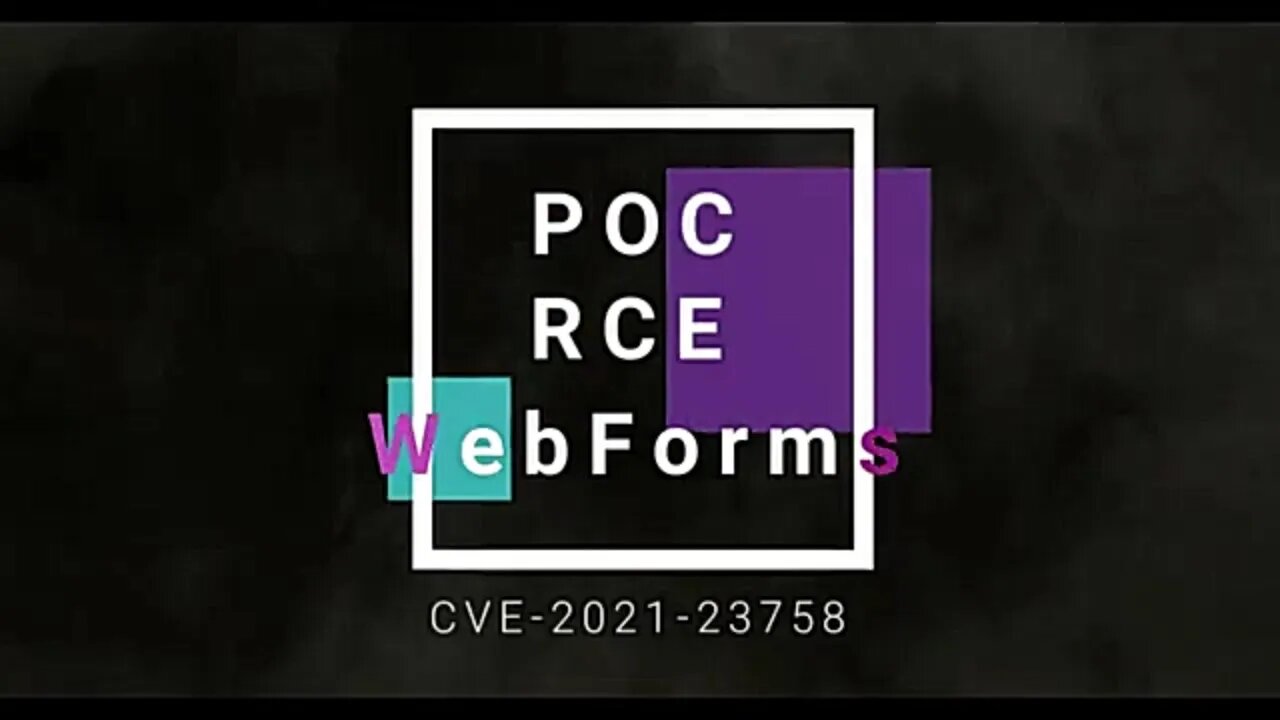 POC
RCE
WebForms

CVE-2021-23758